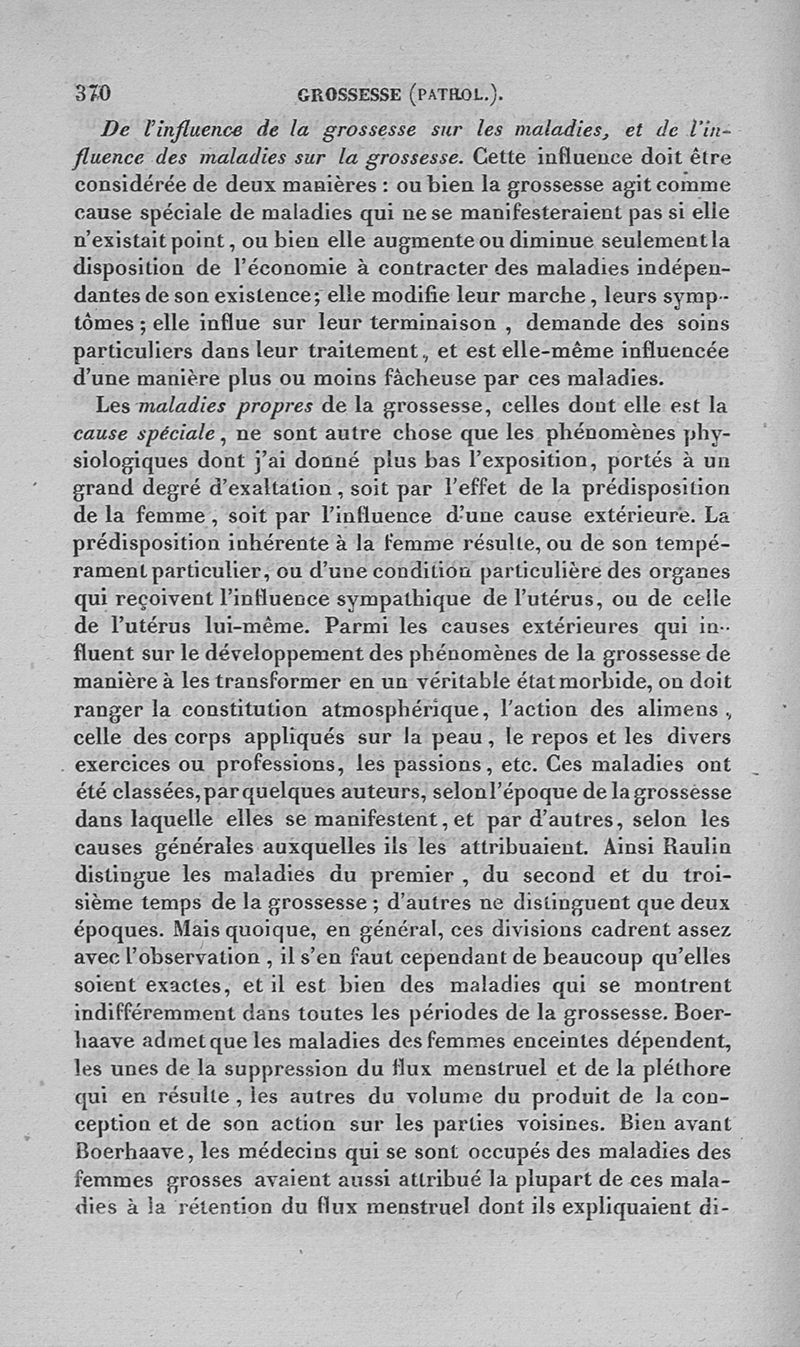 370 GROSSESSE (PATHOL.).

De l'influence de la grossesse sur les maladies, et de l'influence des maladies sur la grossesse. Cette influence doit être considérée de deux manières : ou bien la grossesse agit comme cause spéciale de maladies qui ne se manifesteraient pas si elle n'existait point, ou bien elle augmente ou diminue seulement la disposition de l'économie à contracter des maladies indépendantes de son existence; elle modifie leur marche, leurs symptômes; elle influe sur leur terminaison, demande des soins particuliers dans leur traitement, et est elle-même influencée d'une manière plus ou moins fâcheuse par ces maladies.

Les maladies propres de la grossesse, celles dont elle est la cause spéciale, ne sont autre chose que les phénomènes physiologiques dont j'ai donné plus bas l'exposition, portés à un grand degré d'exaltation, soit par l'effet de la prédisposition de la femme, soit par l'influence d'une cause extérieure. La prédisposition inhérente à la femme résulte, ou de son tempérament particulier, ou d'une condition particulière des organes qui reçoivent l'influence sympathique de l'utérus, ou de celle de l'utérus lui-même. Parmi les causes extérieures qui influent sur le développement des phénomènes de la grossesse de manière à les transformer en un véritable état morbide, on doit ranger la constitution atmosphérique, l'action des alimens, celle des corps appliqués sur la peau, le repos et les divers exercices ou professions, les passions, etc. Ces maladies ont été classées, par quelques auteurs, selon l'époque de la grossesse dans laquelle elles se manifestent, et par d'autres, selon les causes générales auxquelles ils les attribuaient. Ainsi Raulin distingue les maladies du premier, du second et du troisième temps de la grossesse; d'autres ne distinguent que deux époques. Mais quoique, en général, ces divisions cadrent assez avec l'observation, il s'en faut cependant de beaucoup qu'elles soient exactes, et il est bien des maladies qui se montrent indifféremment dans toutes les périodes de la grossesse. Boerhaave admet que les maladies des femmes enceintes dépendent, les unes de la suppression du flux menstruel et de la pléthore qui en résulte, les autres du volume du produit de la conception et de son action sur les parties voisines. Bien avant Boerhaave, les médecins qui se sont occupés des maladies des femmes grosses avaient aussi attribué la plupart de ces maladies à la rétention du flux menstruel dont ils expliquaient di-